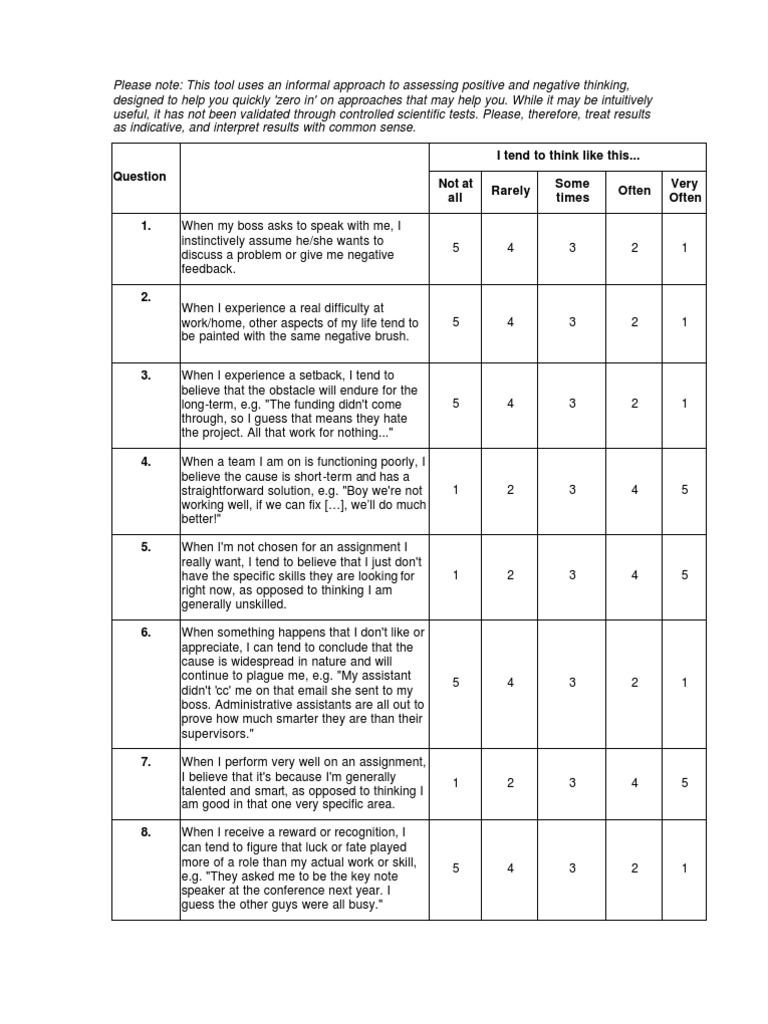 Please note: This tool uses an informal approach to assessing positive and negative thinking, designed to help you quickly 'zero in' on approaches that may help you. While it may be intuitively useful, it has not been validated through controlled scientific tests. Please, therefore, treat results as indicative, and interpret results with common sense.

| Question | | I tend to think like this... | | | | |
|---|---|---|---|---|---|---|
| | | Not at all | Rarely | Some times | Often | Very Often |
| 1. | When my boss asks to speak with me, I instinctively assume he/she wants to discuss a problem or give me negative feedback. | 5 | 4 | 3 | 2 | 1 |
| 2. | When I experience a real difficulty at work/home, other aspects of my life tend to be painted with the same negative brush. | 5 | 4 | 3 | 2 | 1 |
| 3. | When I experience a setback, I tend to believe that the obstacle will endure for the long-term, e.g. "The funding didn't come through, so I guess that means they hate the project. All that work for nothing..." | 5 | 4 | 3 | 2 | 1 |
| 4. | When a team I am on is functioning poorly, I believe the cause is short-term and has a straightforward solution, e.g. "Boy we're not working well, if we can fix […], we'll do much better!" | 1 | 2 | 3 | 4 | 5 |
| 5. | When I'm not chosen for an assignment I really want, I tend to believe that I just don't have the specific skills they are looking for right now, as opposed to thinking I am generally unskilled. | 1 | 2 | 3 | 4 | 5 |
| 6. | When something happens that I don't like or appreciate, I can tend to conclude that the cause is widespread in nature and will continue to plague me, e.g. "My assistant didn't 'cc' me on that email she sent to my boss. Administrative assistants are all out to prove how much smarter they are than their supervisors." | 5 | 4 | 3 | 2 | 1 |
| 7. | When I perform very well on an assignment, I believe that it's because I'm generally talented and smart, as opposed to thinking I am good in that one very specific area. | 1 | 2 | 3 | 4 | 5 |
| 8. | When I receive a reward or recognition, I can tend to figure that luck or fate played more of a role than my actual work or skill, e.g. "They asked me to be the key note speaker at the conference next year. I guess the other guys were all busy." | 5 | 4 | 3 | 2 | 1 |